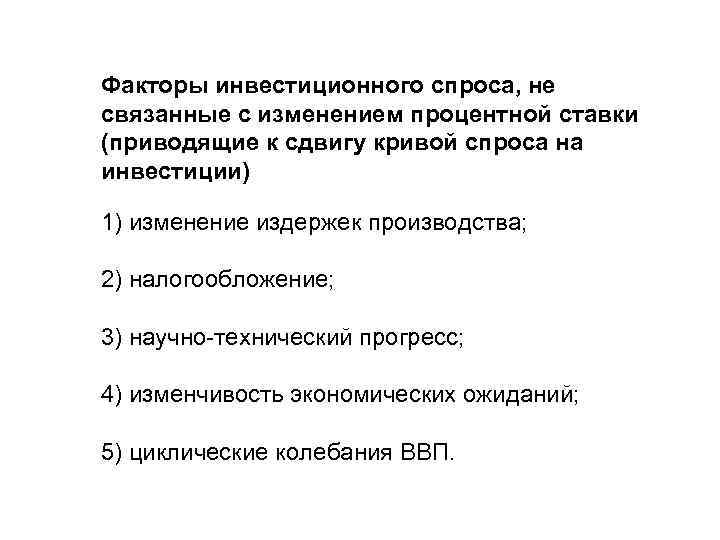 Факторы инвестиционного спроса, не связанные с изменением процентной ставки (приводящие к сдвигу кривой спроса на инвестиции)

1) изменение издержек производства;

2) налогообложение;

3) научно-технический прогресс;

4) изменчивость экономических ожиданий;

5) циклические колебания ВВП.